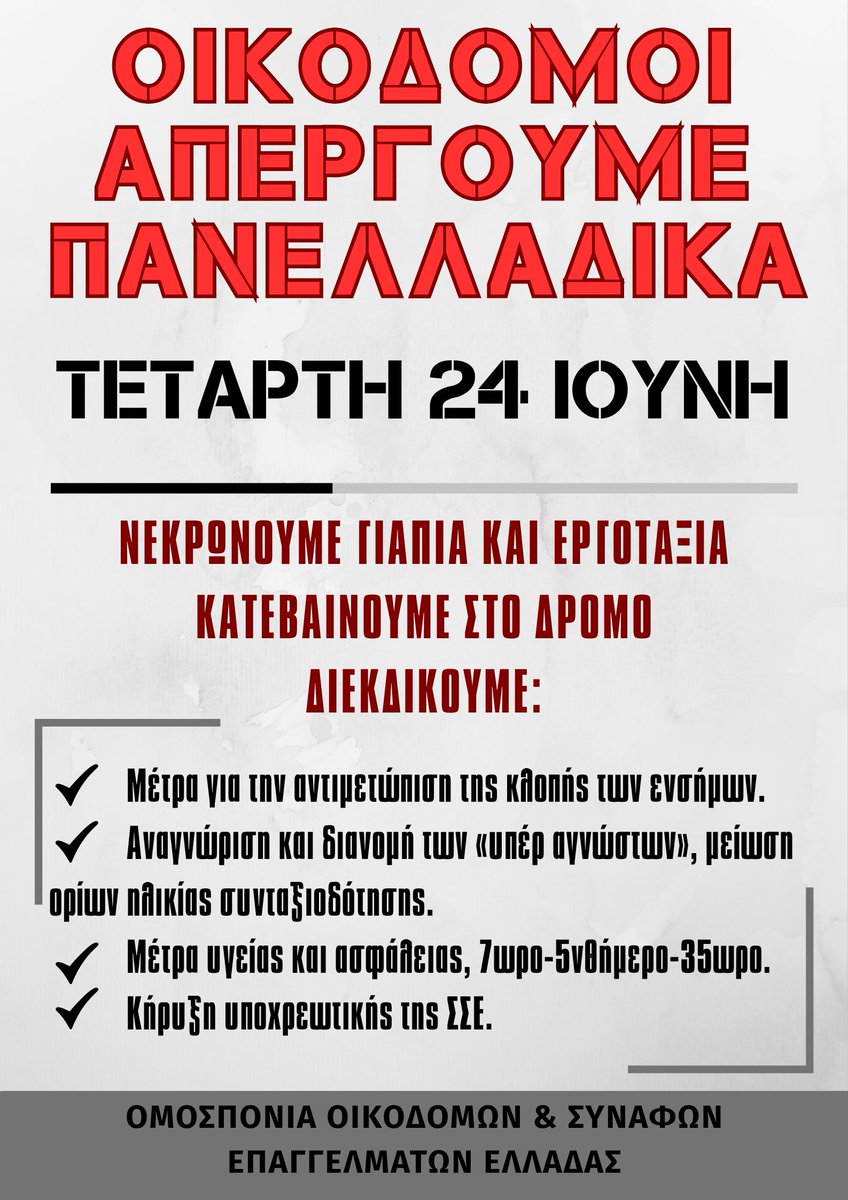 ΟΙΚΟΔΟΜΟΙ ΑΠΕΡΓΟΥΜΕ ΠΑΝΕΛΛΑΔΙΚΑ

ΤΕΤΑΡΤΗ 24 ΙΟΥΝΗ

ΝΕΚΡΩΝΟΥΜΕ ΓΙΑΠΙΑ ΚΑΙ ΕΡΓΟΤΑΞΙΑ
ΚΑΤΕΒΑΙΝΟΥΜΕ ΣΤΟ ΔΡΟΜΟ
ΔΙΕΚΔΙΚΟΥΜΕ:

✓ Μέτρα για την αντιμετώπιση της κλοπής των ενσήμων.
✓ Αναγνώριση και διανομή των «υπέρ αγνώστων», μείωση ορίων ηλικίας συνταξιοδότησης.
✓ Μέτρα υγείας και ασφάλειας, 7ωρο-5νθήμερο-35ωρο.
✓ Κήρυξη υποχρεωτικής της ΣΣΕ.

ΟΜΟΣΠΟΝΙΑ ΟΙΚΟΔΟΜΩΝ & ΣΥΝΑΦΩΝ ΕΠΑΓΓΕΛΜΑΤΩΝ ΕΛΛΑΔΑΣ